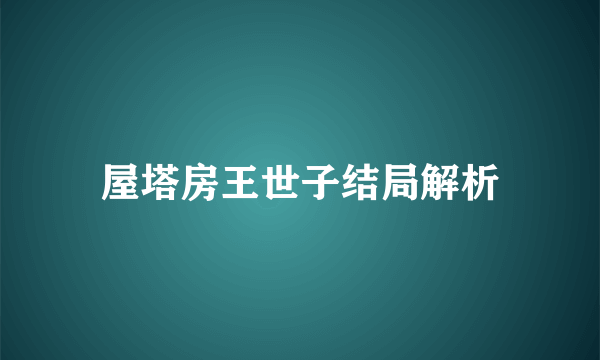 屋塔房王世子结局解析